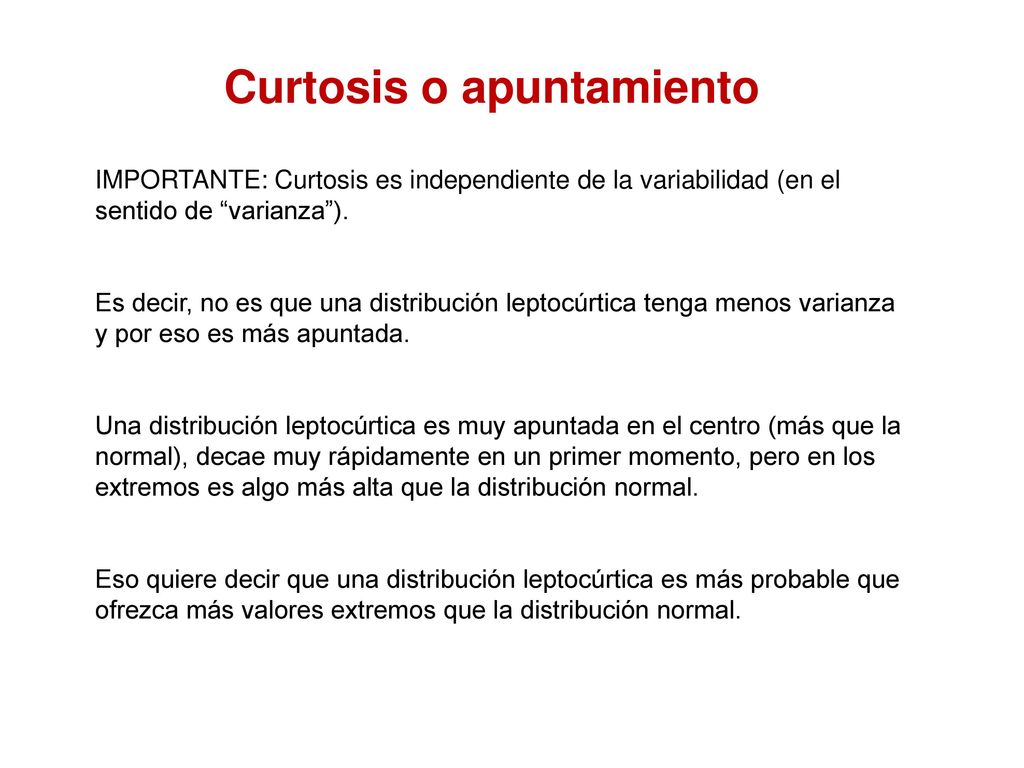 Curtosis o apuntamiento

IMPORTANTE: Curtosis es independiente de la variabilidad (en el sentido de “varianza”).

Es decir, no es que una distribución leptocúrtica tenga menos varianza y por eso es más apuntada.

Una distribución leptocúrtica es muy apuntada en el centro (más que la normal), decae muy rápidamente en un primer momento, pero en los extremos es algo más alta que la distribución normal.

Eso quiere decir que una distribución leptocúrtica es más probable que ofrezca más valores extremos que la distribución normal.